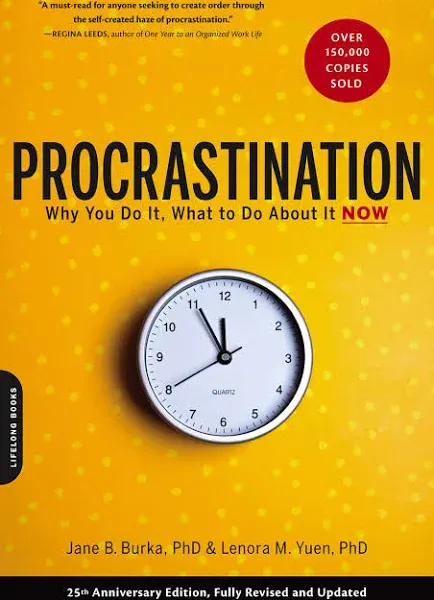 "A must-read for anyone seeking to create order through the self-created haze of procrastination."
—REGINA LEEDS, author of One Year to an Organized Work Life

OVER 150,000 COPIES SOLD

PROCRASTINATION

Why You Do It, What to Do About It NOW

12 1 2 3 4 5 6 7 8 9 10 11

QUARTZ

LIFELONG BOOKS

Jane B. Burka, PhD & Lenora M. Yuen, PhD

25th Anniversary Edition, Fully Revised and Updated